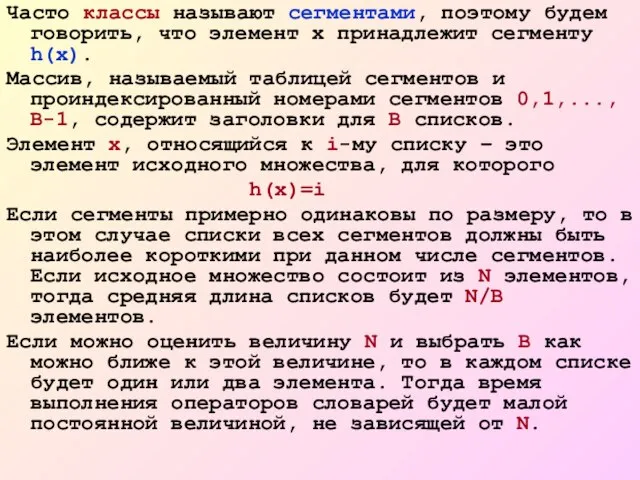 Часто классы называют сегментами, поэтому будем говорить, что элемент x принадлежит сегменту h(x).

Массив, называемый таблицей сегментов и проиндексированный номерами сегментов 0,1,..., B-1, содержит заголовки для B списков.

Элемент x, относящийся к i-му списку – это элемент исходного множества, для которого

h(x)=i

Если сегменты примерно одинаковы по размеру, то в этом случае списки всех сегментов должны быть наиболее короткими при данном числе сегментов. Если исходное множество состоит из N элементов, тогда средняя длина списков будет N/B элементов.

Если можно оценить величину N и выбрать B как можно ближе к этой величине, то в каждом списке будет один или два элемента. Тогда время выполнения операторов словарей будет малой постоянной величиной, не зависящей от N.